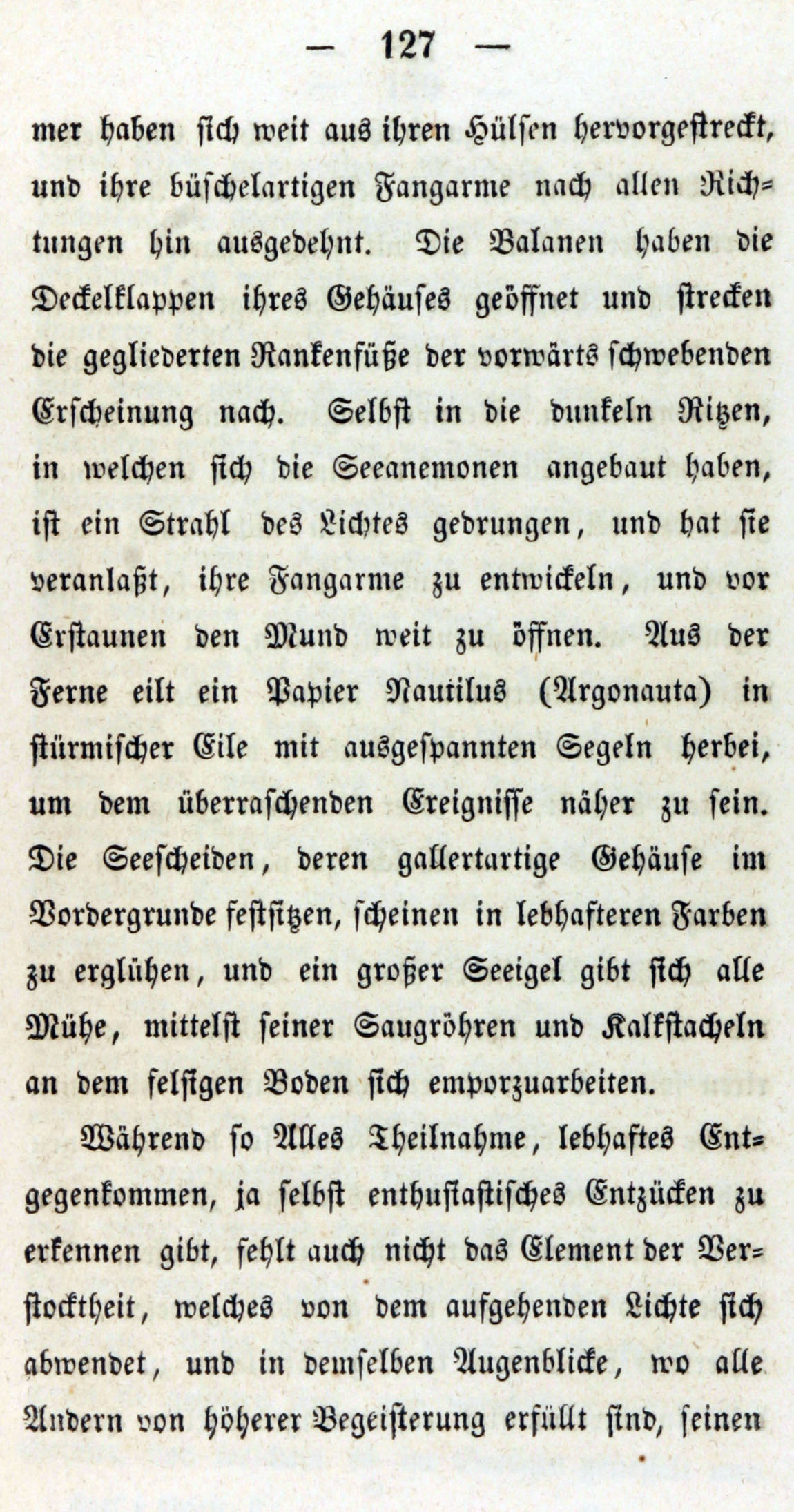 — 127 —

mer haben sich weit aus ihren Hülsen hervorgestreckt, und ihre büschelartigen Fangarme nach allen Richtungen hin ausgedehnt. Die Balanen haben die Deckelklappen ihres Gehäuses geöffnet und strecken die gegliederten Rankenfüße der vorwärts schwebenden Erscheinung nach. Selbst in die dunkeln Ritzen, in welchen sich die Seeanemonen angebaut haben, ist ein Strahl des Lichtes gedrungen, und hat sie veranlaßt, ihre Fangarme zu entwickeln, und vor Erstaunen den Mund weit zu öffnen. Aus der Ferne eilt ein Papier Nautilus (Argonauta) in stürmischer Eile mit ausgespannten Segeln herbei, um dem überraschenden Ereignisse näher zu sein. Die Seescheiden, deren gallertartige Gehäuse im Vordergrunde festsitzen, scheinen in lebhafteren Farben zu erglühen, und ein großer Seeigel gibt sich alle Mühe, mittelst seiner Saugröhren und Kalkstacheln an dem felsigen Boden sich emporzuarbeiten.

Während so Alles Theilnahme, lebhaftes Entgegenkommen, ja selbst enthusiastisches Entzücken zu erkennen gibt, fehlt auch nicht das Element der Verstocktheit, welches von dem aufgehenden Lichte sich abwendet, und in demselben Augenblicke, wo alle Andern von höherer Begeisterung erfüllt sind, seinen